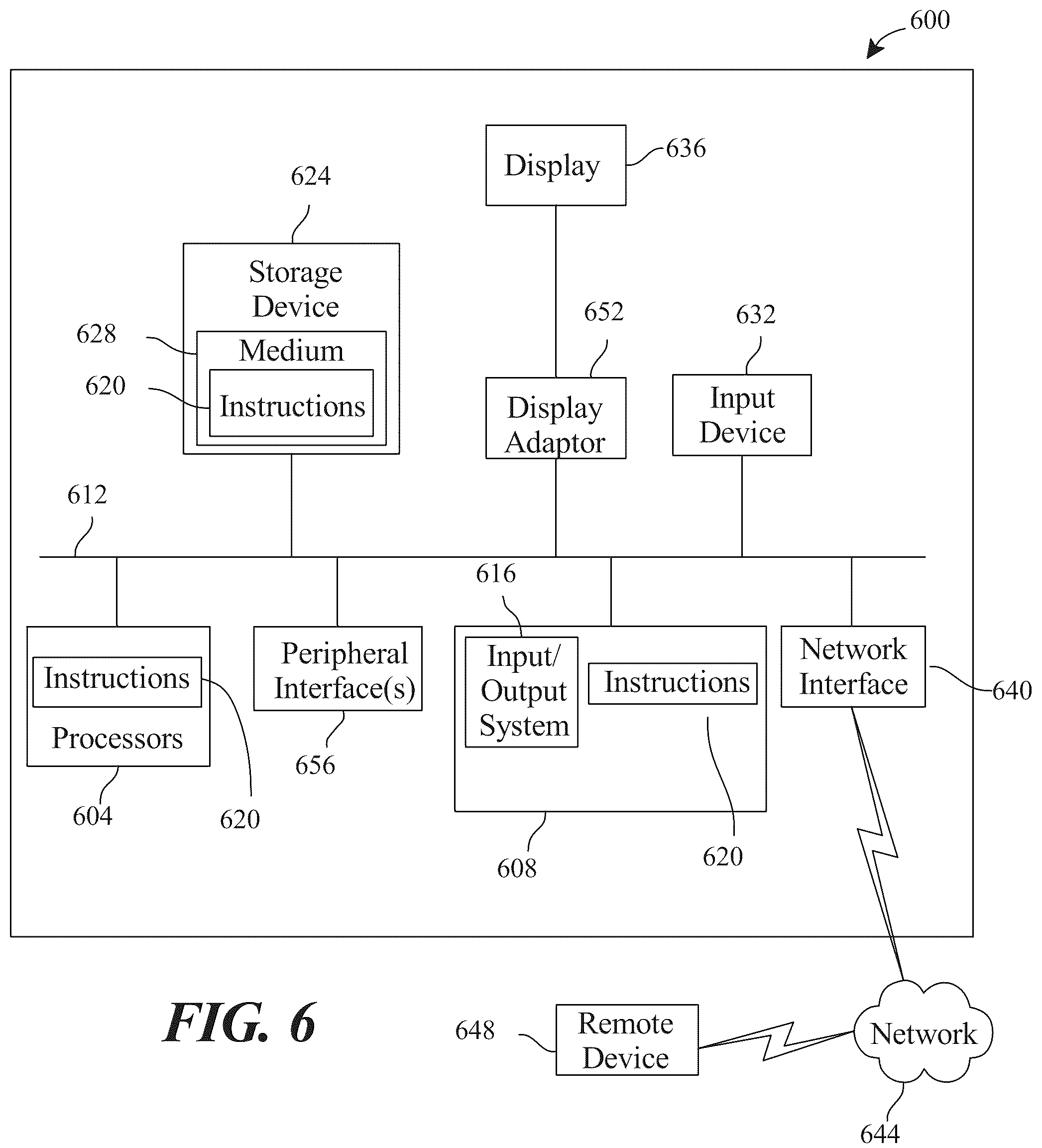 600

Display 636

624

Storage Device

628 Medium

620 Instructions

652

Display Adaptor

632

Input Device

612

616

Instructions

Processors

604 620

Peripheral Interface(s)

656

Input/ Output System

Instructions

608 620

Network Interface 640

FIG. 6

648 Remote Device

Network

644